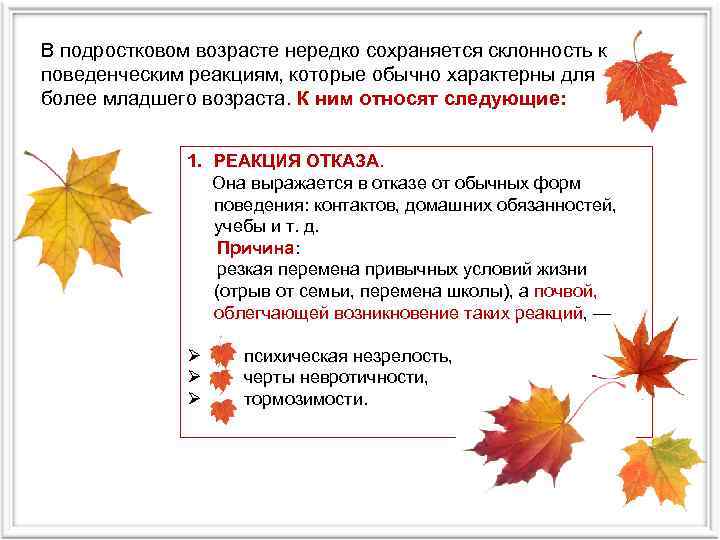 В подростковом возрасте нередко сохраняется склонность к поведенческим реакциям, которые обычно характерны для более младшего возраста. К ним относят следующие:

1. РЕАКЦИЯ ОТКАЗА.
Она выражается в отказе от обычных форм поведения: контактов, домашних обязанностей, учебы и т. д.
Причина:
резкая перемена привычных условий жизни (отрыв от семьи, перемена школы), а почвой, облегчающей возникновение таких реакций, —

➢ психическая незрелость,
➢ черты невротичности,
➢ тормозимости.